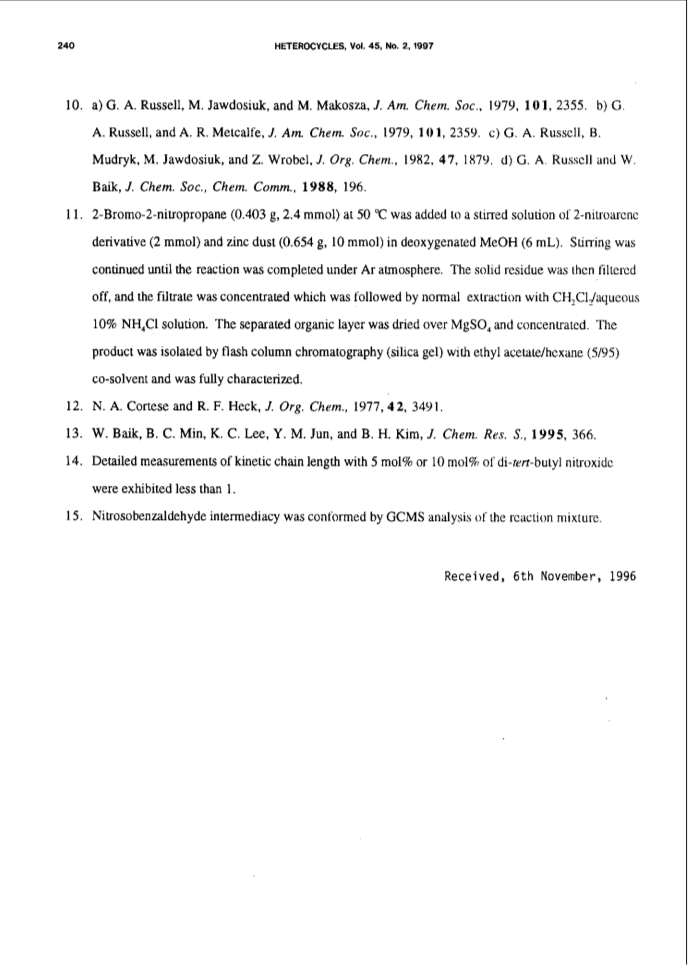 240 HETEROCYCLES, Vol. 45, No. 2, 1997

10. a) G. A. Russell, M. Jawdosiuk, and M. Makosza, J. Am. Chem. Soc., 1979, 101, 2355. b) G. A. Russell, and A. R. Metcalfe, J. Am. Chem. Soc., 1979, 101, 2359. c) G. A. Russell, B. Mudryk, M. Jawdosiuk, and Z. Wrobel, J. Org. Chem., 1982, 47, 1879. d) G. A. Russell and W. Baik, J. Chem. Soc., Chem. Comm., 1988, 196.

11. 2-Bromo-2-nitropropane (0.403 g, 2.4 mmol) at 50 °C was added to a stirred solution of 2-nitroarene derivative (2 mmol) and zinc dust (0.654 g, 10 mmol) in deoxygenated MeOH (6 mL). Stirring was continued until the reaction was completed under Ar atmosphere. The solid residue was then filtered off, and the filtrate was concentrated which was followed by normal extraction with $CH_2Cl_2$/aqueous 10% $NH_4Cl$ solution. The separated organic layer was dried over $MgSO_4$ and concentrated. The product was isolated by flash column chromatography (silica gel) with ethyl acetate/hexane (5/95) co-solvent and was fully characterized.

12. N. A. Cortese and R. F. Heck, J. Org. Chem., 1977, 42, 3491.

13. W. Baik, B. C. Min, K. C. Lee, Y. M. Jun, and B. H. Kim, J. Chem. Res. S., 1995, 366.

14. Detailed measurements of kinetic chain length with 5 mol% or 10 mol% of di-tert-butyl nitroxide were exhibited less than 1.

15. Nitrosobenzaldehyde intermediacy was conformed by GCMS analysis of the reaction mixture.

Received, 6th November, 1996